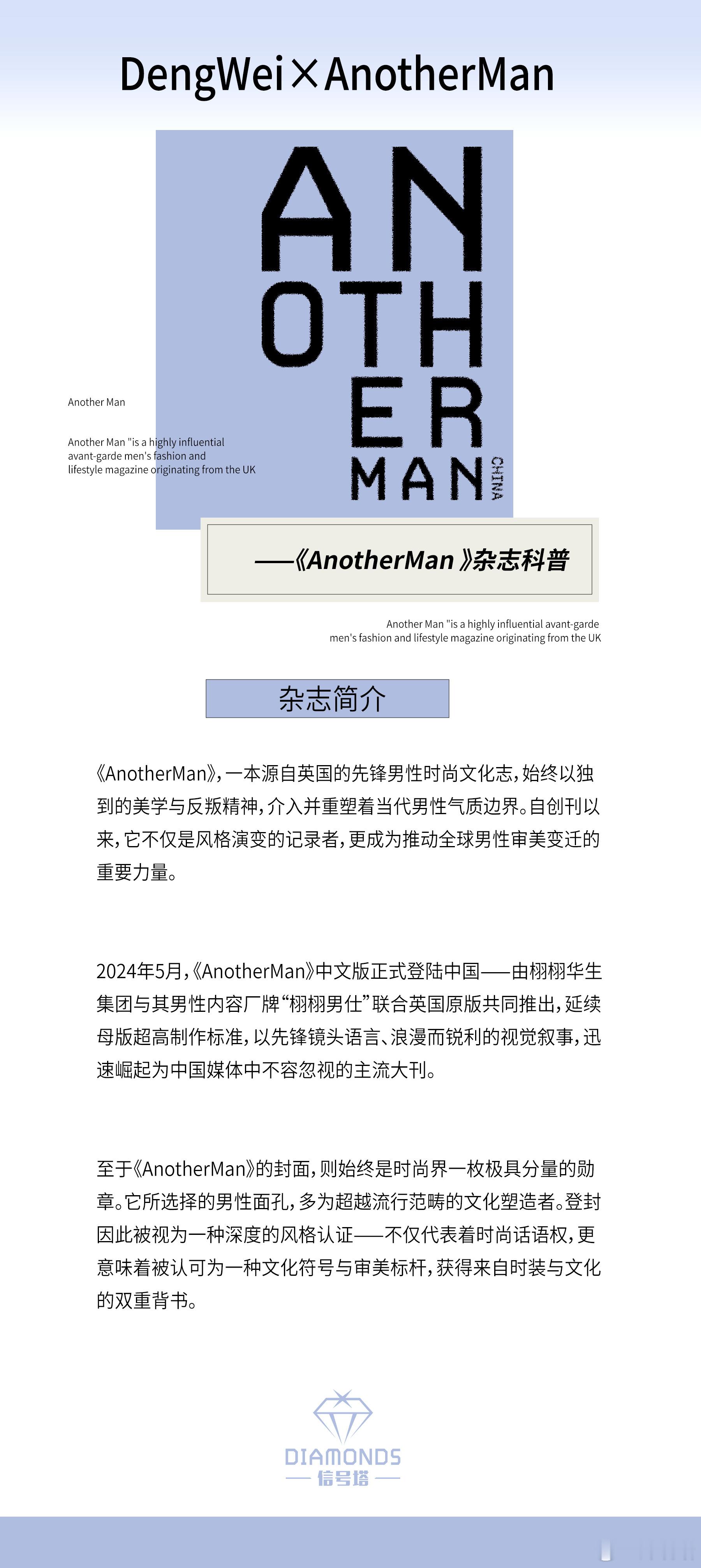 DengWei×AnotherMan

AN OTH ER MAN CHINA

Another Man

Another Man "is a highly influential avant-garde men's fashion and lifestyle magazine originating from the UK

——《AnotherMan》杂志科普

Another Man "is a highly influential avant-garde men's fashion and lifestyle magazine originating from the UK

杂志简介

《AnotherMan》,一本源自英国的先锋男性时尚文化志,始终以独到的美学与反叛精神,介入并重塑着当代男性气质边界。自创刊以来,它不仅是风格演变的记录者,更成为推动全球男性审美变迁的重要力量。

2024年5月,《AnotherMan》中文版正式登陆中国——由栩栩华生集团与其男性内容厂牌“栩栩男仕”联合英国原版共同推出,延续母版超高制作标准,以先锋镜头语言、浪漫而锐利的视觉叙事,迅速崛起为中国媒体中不容忽视的主流大刊。

至于《AnotherMan》的封面,则始终是时尚界一枚极具分量的勋章。它所选择的男性面孔,多为超越流行范畴的文化塑造者。登封因此被视为一种深度的风格认证——不仅代表着时尚话语权,更意味着被认可为一种文化符号与审美标杆,获得来自时装与文化的双重背书。

DIAMONDS
信号塔